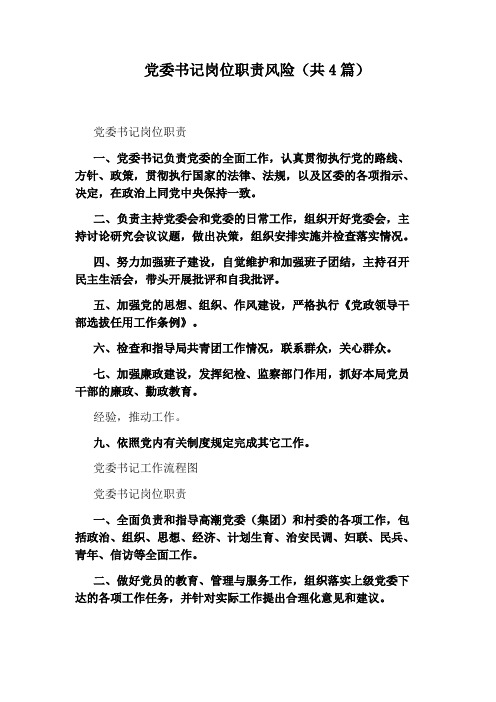 党委书记岗位职责风险（共4篇）

党委书记岗位职责

一、党委书记负责党委的全面工作，认真贯彻执行党的路线、方针、政策，贯彻执行国家的法律、法规，以及区委的各项指示、决定，在政治上同党中央保持一致。

二、负责主持党委会和党委的日常工作，组织开好党委会，主持讨论研究会议议题，做出决策，组织安排实施并检查落实情况。

四、努力加强班子建设，自觉维护和加强班子团结，主持召开民主生活会，带头开展批评和自我批评。

五、加强党的思想、组织、作风建设，严格执行《党政领导干部选拔任用工作条例》。

六、检查和指导局共青团工作情况，联系群众，关心群众。

七、加强廉政建设，发挥纪检、监察部门作用，抓好本局党员干部的廉政、勤政教育。

经验，推动工作。

九、依照党内有关制度规定完成其它工作。

党委书记工作流程图

党委书记岗位职责

一、全面负责和指导高潮党委（集团）和村委的各项工作，包括政治、组织、思想、经济、计划生育、治安民调、妇联、民兵、青年、信访等全面工作。

二、做好党员的教育、管理与服务工作，组织落实上级党委下达的各项工作任务，并针对实际工作提出合理化意见和建议。